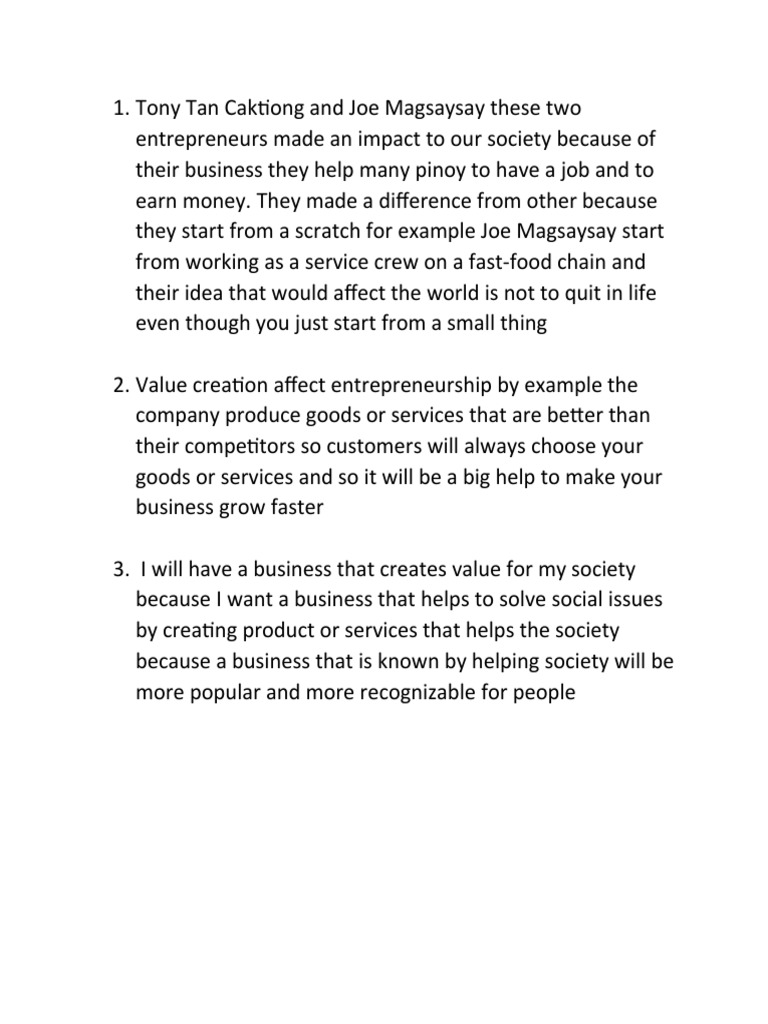 1. Tony Tan Caktiong and Joe Magsaysay these two entrepreneurs made an impact to our society because of their business they help many pinoy to have a job and to earn money. They made a difference from other because they start from a scratch for example Joe Magsaysay start from working as a service crew on a fast-food chain and their idea that would affect the world is not to quit in life even though you just start from a small thing

2. Value creation affect entrepreneurship by example the company produce goods or services that are better than their competitors so customers will always choose your goods or services and so it will be a big help to make your business grow faster

3. I will have a business that creates value for my society because I want a business that helps to solve social issues by creating product or services that helps the society because a business that is known by helping society will be more popular and more recognizable for people